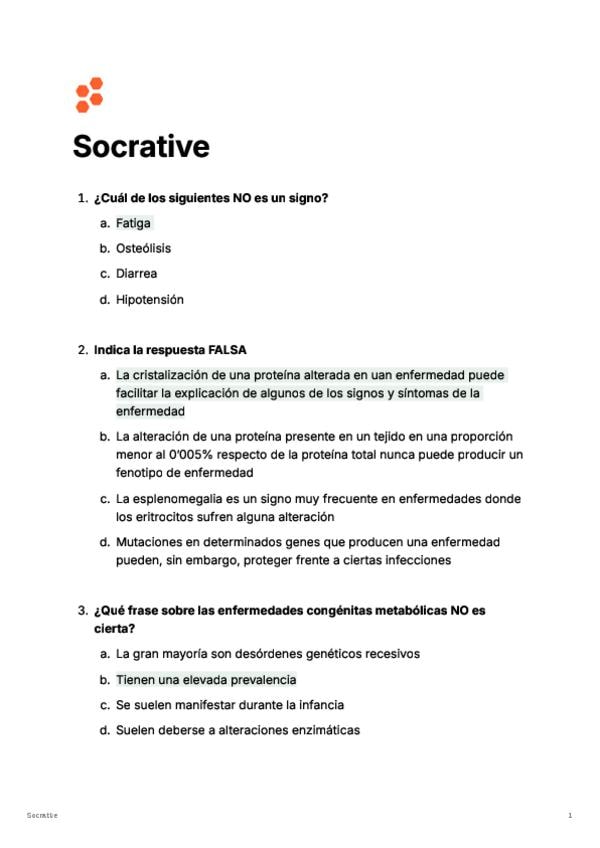 Socrative

1. ¿Cuál de los siguientes NO es un signo?

a. Fatiga

b. Osteólisis

c. Diarrea

d. Hipotensión

2. Indica la respuesta FALSA

a. La cristalización de una proteína alterada en uan enfermedad puede facilitar la explicación de algunos de los signos y síntomas de la enfermedad

b. La alteración de una proteína presente en un tejido en una proporción menor al 0'005% respecto de la proteína total nunca puede producir un fenotipo de enfermedad

c. La esplenomegalia es un signo muy frecuente en enfermedades donde los eritrocitos sufren alguna alteración

d. Mutaciones en determinados genes que producen una enfermedad pueden, sin embargo, proteger frente a ciertas infecciones

3. ¿Qué frase sobre las enfermedades congénitas metabólicas NO es cierta?

a. La gran mayoría son desórdenes genéticos recesivos

b. Tienen una elevada prevalencia

c. Se suelen manifestar durante la infancia

d. Suelen deberse a alteraciones enzimáticas

Socrative

1